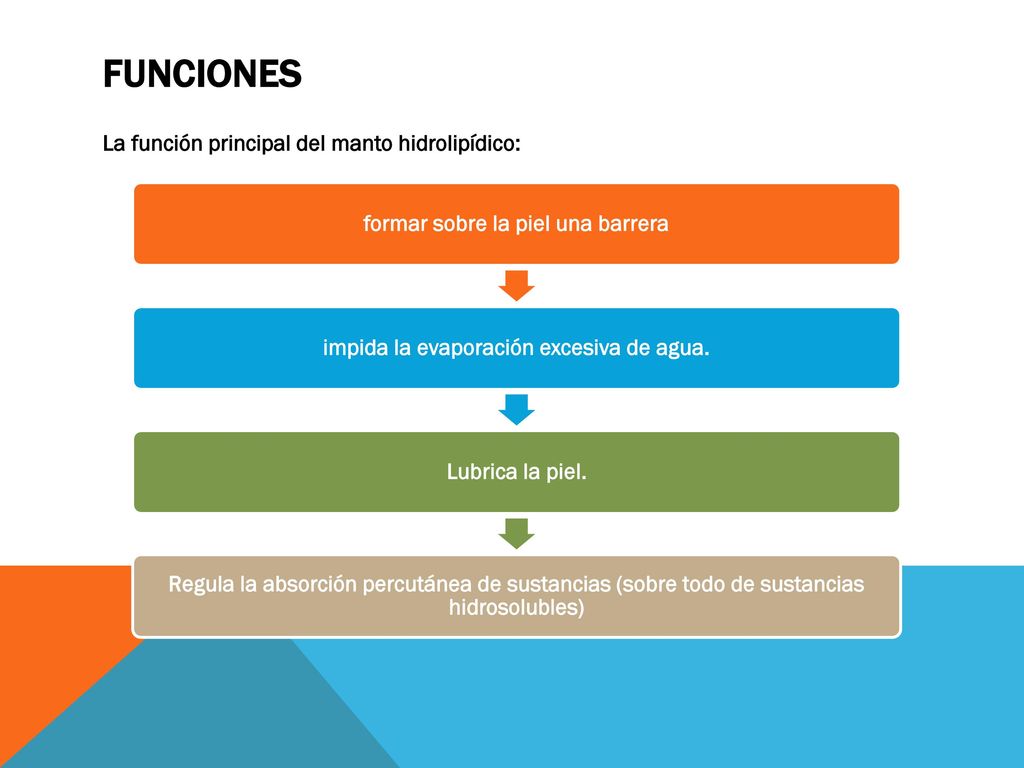 FUNCIONES

La función principal del manto hidrolipídico:

formar sobre la piel una barrera

impida la evaporación excesiva de agua.

Lubrica la piel.

Regula la absorción percutánea de sustancias (sobre todo de sustancias hidrosolubles)